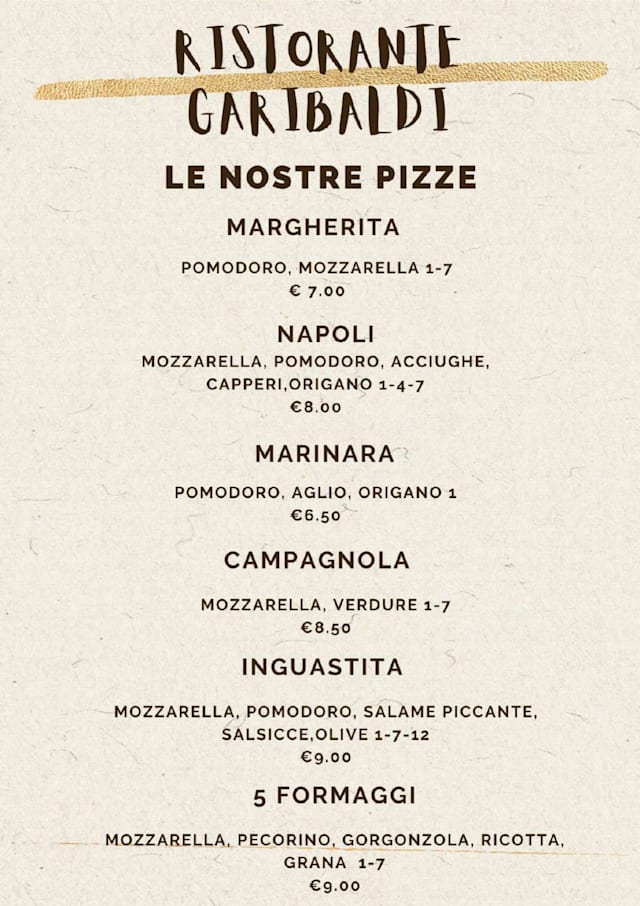 RISTORANTE GARIBALDI

LE NOSTRE PIZZE

MARGHERITA

POMODORO, MOZZARELLA 1-7
€ 7.00

NAPOLI

MOZZARELLA, POMODORO, ACCIUGHE, CAPPERI,ORIGANO 1-4-7
€8.00

MARINARA

POMODORO, AGLIO, ORIGANO 1
€6.50

CAMPAGNOLA

MOZZARELLA, VERDURE 1-7
€8.50

INGUASTITA

MOZZARELLA, POMODORO, SALAME PICCANTE, SALSICCE,OLIVE 1-7-12
€9.00

5 FORMAGGI

MOZZARELLA, PECORINO, GORGONZOLA, RICOTTA, GRANA 1-7
€9.00